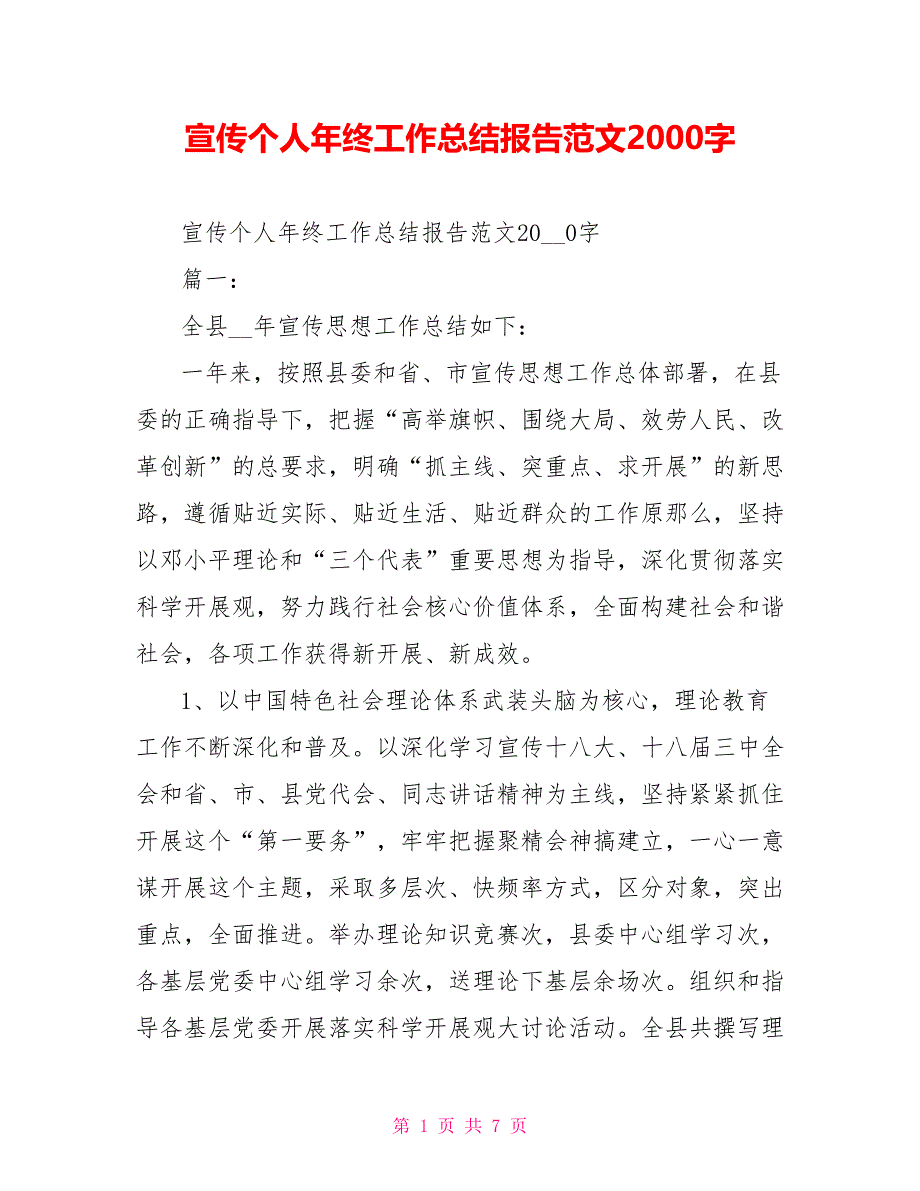 宣传个人年终工作总结报告范文2000字

宣传个人年终工作总结报告范文20__0字

篇一：

全县__年宣传思想工作总结如下：

一年来，按照县委和省、市宣传思想工作总体部署，在县委的正确指导下，把握“高举旗帜、围绕大局、效劳人民、改革创新”的总要求，明确“抓主线、突重点、求开展”的新思路，遵循贴近实际、贴近生活、贴近群众的工作原那么，坚持以邓小平理论和“三个代表”重要思想为指导，深化贯彻落实科学开展观，努力践行社会核心价值体系，全面构建社会和谐社会，各项工作获得新开展、新成效。

1、以中国特色社会理论体系武装头脑为核心，理论教育工作不断深化和普及。以深化学习宣传十八大、十八届三中全会和省、市、县党代会、同志讲话精神为主线，坚持紧紧抓住开展这个“第一要务”，牢牢把握聚精会神搞建立，一心一意谋开展这个主题，采取多层次、快频率方式，区分对象，突出重点，全面推进。举办理论知识竞赛次，县委中心组学习次，各基层党委中心组学习余次，送理论下基层余场次。组织和指导各基层党委开展落实科学开展观大讨论活动。全县共撰写理

第 1 页 共 7 页